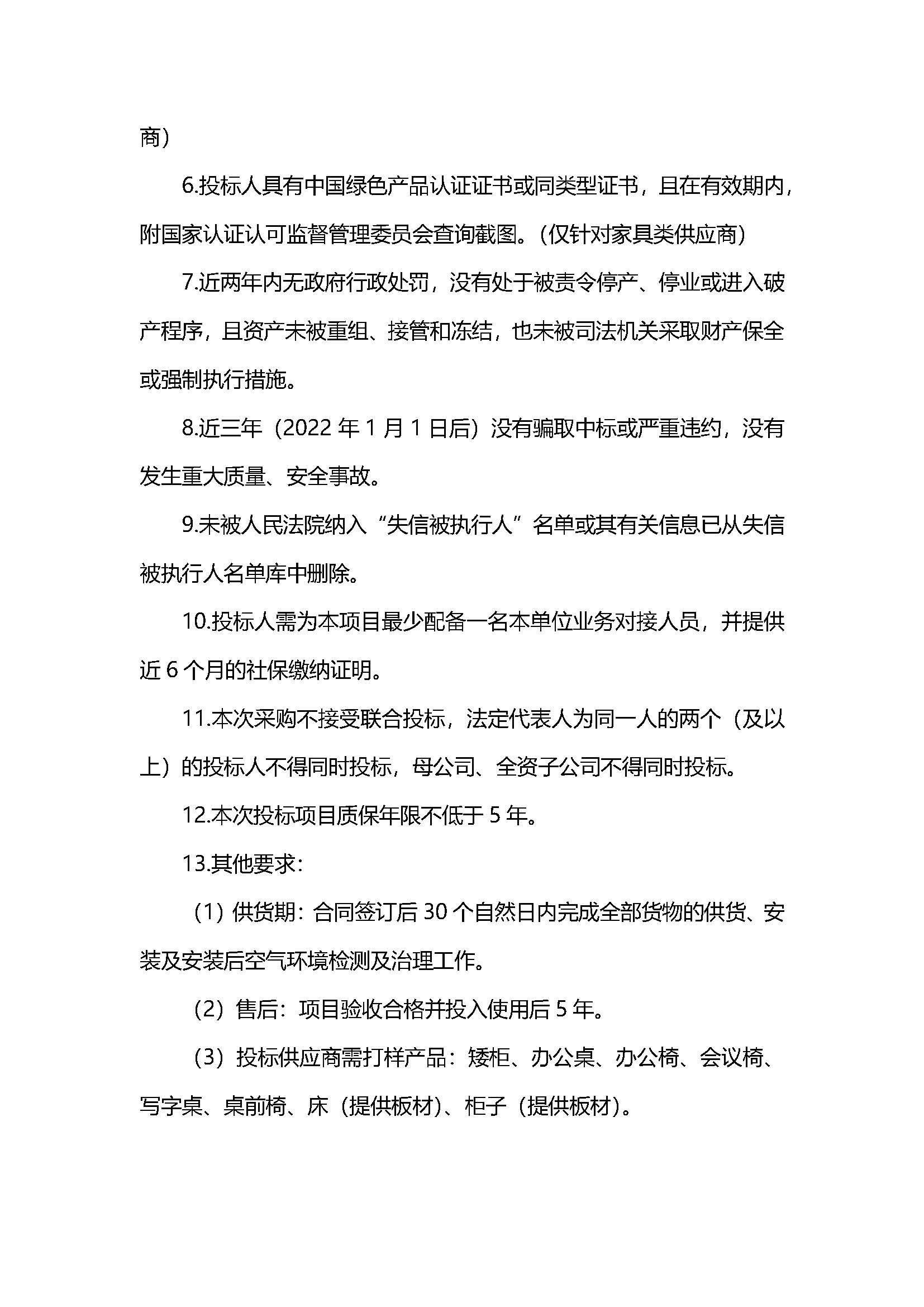 商）

6.投标人具有中国绿色产品认证证书或同类型证书，且在有效期内，附国家认证认可监督管理委员会查询截图。（仅针对家具类供应商）

7.近两年内无政府行政处罚，没有处于被责令停产、停业或进入破产程序，且资产未被重组、接管和冻结，也未被司法机关采取财产保全或强制执行措施。

8.近三年（2022 年 1 月 1 日后）没有骗取中标或严重违约，没有发生重大质量、安全事故。

9.未被人民法院纳入“失信被执行人”名单或其有关信息已从失信被执行人名单库中删除。

10.投标人需为本项目最少配备一名本单位业务对接人员，并提供近 6 个月的社保缴纳证明。

11.本次采购不接受联合投标，法定代表人为同一人的两个（及以上）的投标人不得同时投标，母公司、全资子公司不得同时投标。

12.本次投标项目质保年限不低于 5 年。

13.其他要求：

（1）供货期：合同签订后 30 个自然日内完成全部货物的供货、安装及安装后空气环境检测及治理工作。

（2）售后：项目验收合格并投入使用后 5 年。

（3）投标供应商需打样产品：矮柜、办公桌、办公椅、会议椅、写字桌、桌前椅、床（提供板材）、柜子（提供板材）。